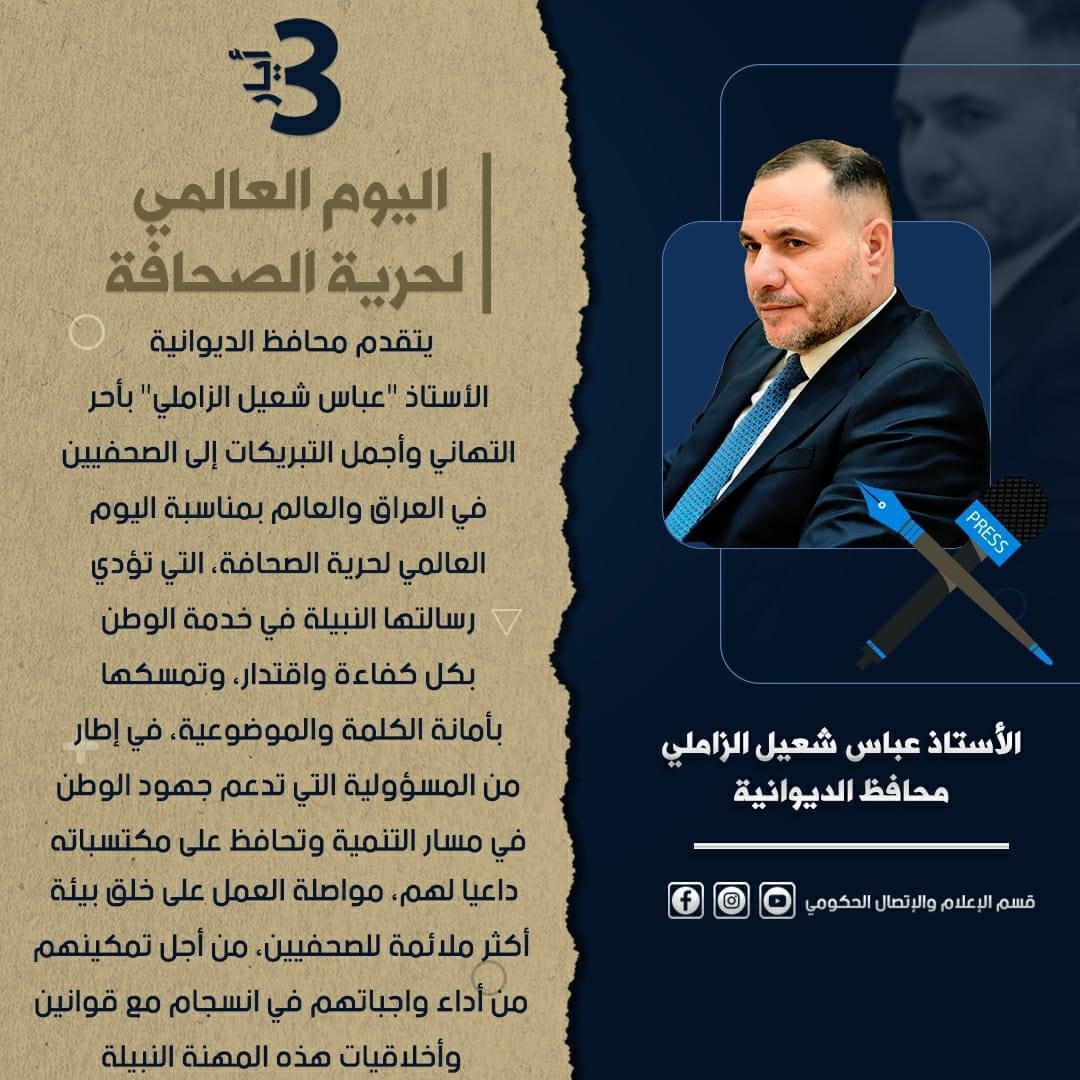 3 أيار

اليوم العالمي
لحرية الصحافة

يتقدم محافظ الديوانية الأستاذ "عباس شعيل الزاملي" بأحر التهاني وأجمل التبريكات إلى الصحفيين في العراق والعالم بمناسبة اليوم العالمي لحرية الصحافة، التي تؤدي رسالتها النبيلة في خدمة الوطن بكل كفاءة واقتدار، وتمسكها بأمانة الكلمة والموضوعية، في إطار من المسؤولية التي تدعم جهود الوطن في مسار التنمية وتحافظ على مكتسباته داعيا لهم، مواصلة العمل على خلق بيئة أكثر ملائمة للصحفيين، من أجل تمكينهم من أداء واجباتهم في انسجام مع قوانين وأخلاقيات هذه المهنة النبيلة

PRESS

الأستاذ عباس شعيل الزاملي
محافظ الديوانية

قسم الإعلام والإتصال الحكومي